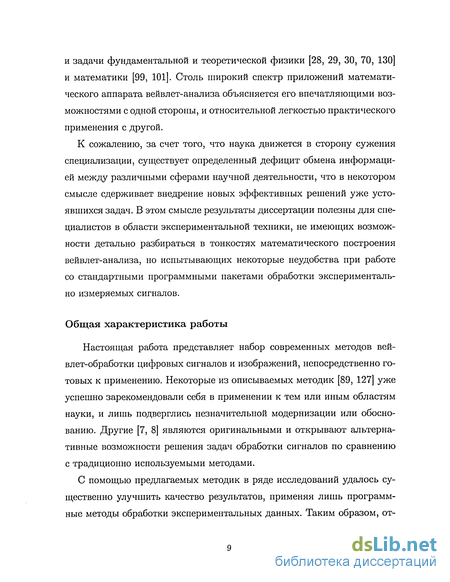 и задачи фундаментальной и теоретической физики [28, 29, 30, 70, 130] и математики [99, 101]. Столь широкий спектр приложений математического аппарата вейвлет-анализа объясняется его впечатляющими возможностями с одной стороны, и относительной легкостью практического применения с другой.

К сожалению, за счет того, что наука движется в сторону сужения специализации, существует определенный дефицит обмена информацией между различными сферами научной деятельности, что в некотором смысле сдерживает внедрение новых эффективных решений уже устоявшихся задач. В этом смысле результаты диссертации полезны для специалистов в области экспериментальной техники, не имеющих возможности детально разбираться в тонкостях математического построения вейвлет-анализа, но испытывающих некоторые неудобства при работе со стандартными программными пакетами обработки экспериментально измеряемых сигналов.

Общая характеристика работы

Настоящая работа представляет набор современных методов вейвлет-обработки цифровых сигналов и изображений, непосредственно готовых к применению. Некоторые из описываемых методик [89, 127] уже успешно зарекомендовали себя в применении к тем или иным областям науки, и лишь подверглись незначительной модернизации или обоснованию. Другие [7, 8] являются оригинальными и открывают альтернативные возможности решения задач обработки сигналов по сравнению с традиционно используемыми методами.

С помощью предлагаемых методик в ряде исследований удалось существенно улучшить качество результатов, применяя лишь программные методы обработки экспериментальных данных. Таким образом, от-

9

dsLib.net
библиотека диссертаций